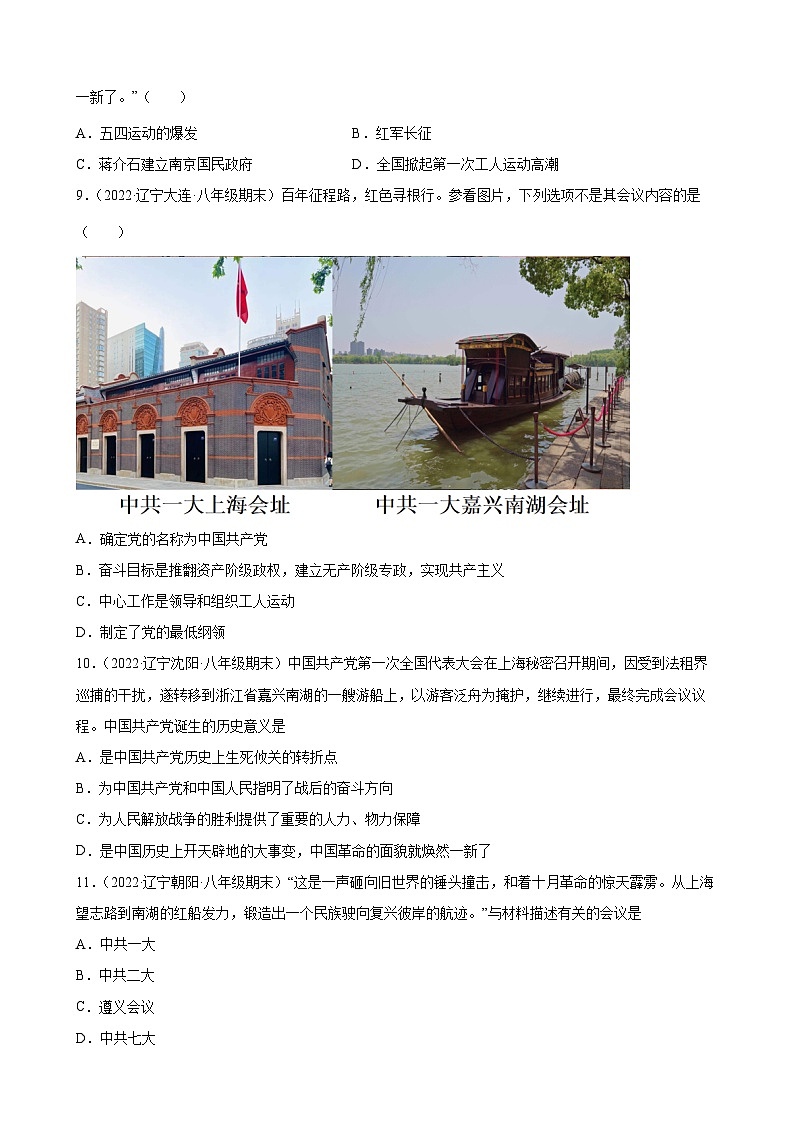 一新了。”（　　）

A．五四运动的爆发　　　　B．红军长征

C．蒋介石建立南京国民政府　　　　D．全国掀起第一次工人运动高潮

9．（2022·辽宁大连·八年级期末）百年征程路，红色寻根行。参看图片，下列选项不是其会议内容的是（　　）

中共一大上海会址　　中共一大嘉兴南湖会址

A．确定党的名称为中国共产党

B．奋斗目标是推翻资产阶级政权，建立无产阶级专政，实现共产主义

C．中心工作是领导和组织工人运动

D．制定了党的最低纲领

10．（2022·辽宁沈阳·八年级期末）中国共产党第一次全国代表大会在上海秘密召开期间，因受到法租界巡捕的干扰，遂转移到浙江省嘉兴南湖的一艘游船上，以游客泛舟为掩护，继续进行，最终完成会议议程。中国共产党诞生的历史意义是

A．是中国共产党历史上生死攸关的转折点

B．为中国共产党和中国人民指明了战后的奋斗方向

C．为人民解放战争的胜利提供了重要的人力、物力保障

D．是中国历史上开天辟地的大事变，中国革命的面貌就焕然一新了

11．（2022·辽宁朝阳·八年级期末）“这是一声砸向旧世界的锤头撞击，和着十月革命的惊天霹雳。从上海望志路到南湖的红船发力，锻造出一个民族驶向复兴彼岸的航迹。”与材料描述有关的会议是

A．中共一大

B．中共二大

C．遵义会议

D．中共七大